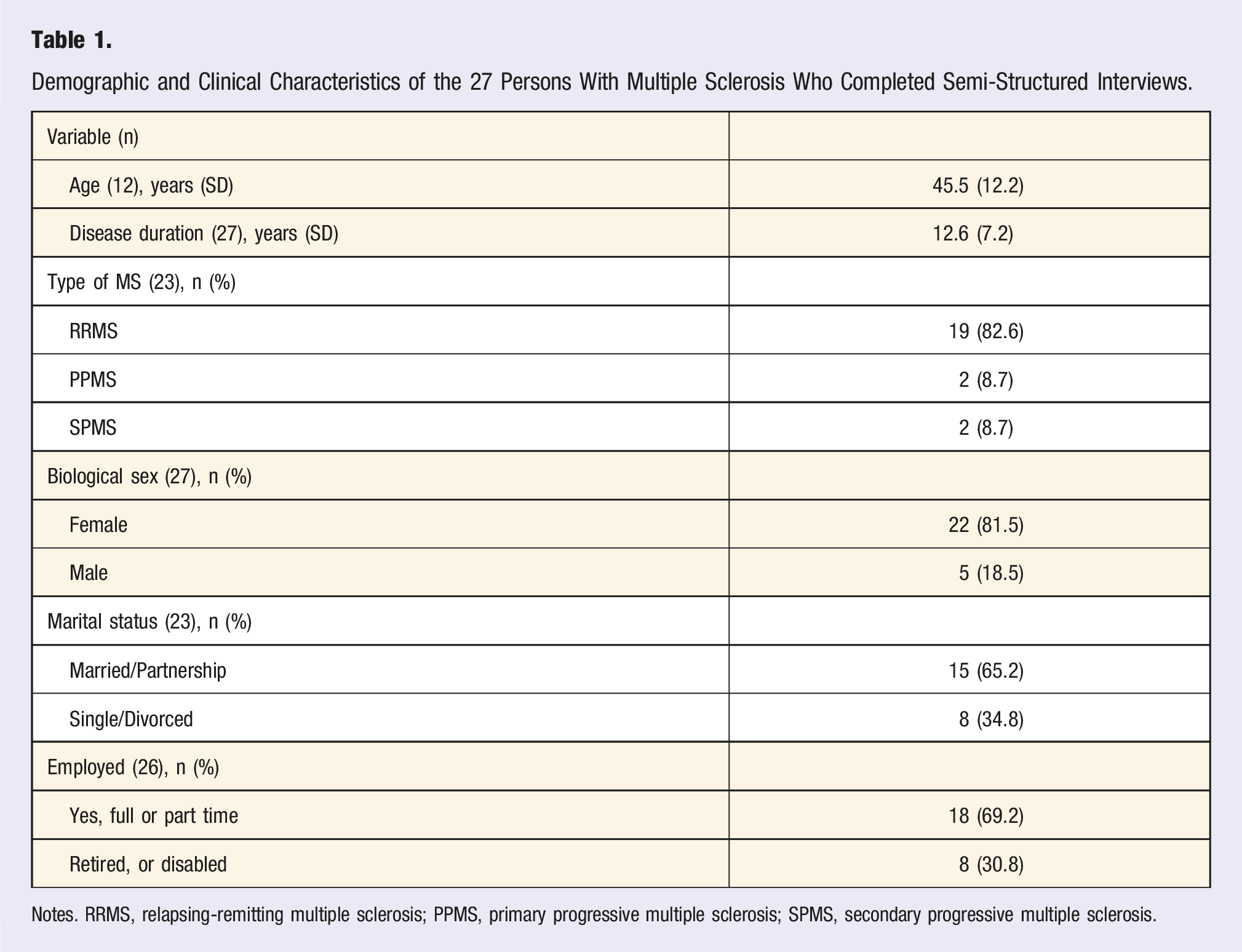 Table 1.

Demographic and Clinical Characteristics of the 27 Persons With Multiple Sclerosis Who Completed Semi-Structured Interviews.

| Variable (n) | |
|---|---|
| Age (12), years (SD) | 45.5 (12.2) |
| Disease duration (27), years (SD) | 12.6 (7.2) |
| Type of MS (23), n (%) | |
| RRMS | 19 (82.6) |
| PPMS | 2 (8.7) |
| SPMS | 2 (8.7) |
| Biological sex (27), n (%) | |
| Female | 22 (81.5) |
| Male | 5 (18.5) |
| Marital status (23), n (%) | |
| Married/Partnership | 15 (65.2) |
| Single/Divorced | 8 (34.8) |
| Employed (26), n (%) | |
| Yes, full or part time | 18 (69.2) |
| Retired, or disabled | 8 (30.8) |

Notes. RRMS, relapsing-remitting multiple sclerosis; PPMS, primary progressive multiple sclerosis; SPMS, secondary progressive multiple sclerosis.